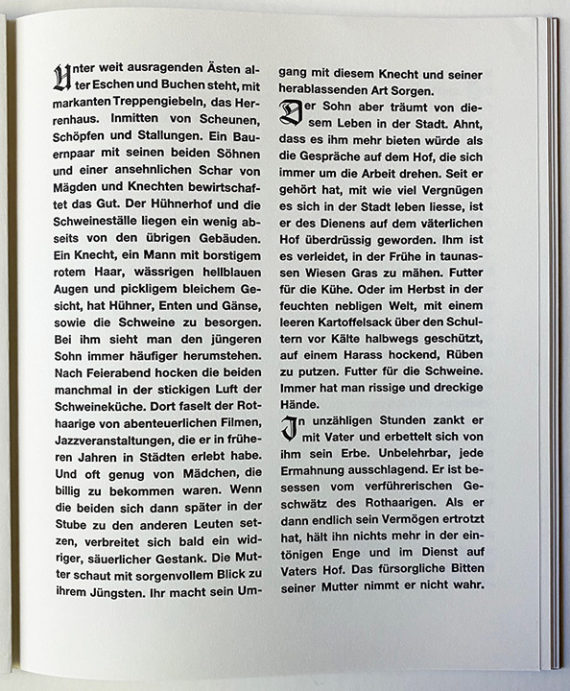 Unter weit ausragenden Ästen alter Eschen und Buchen steht, mit markanten Treppengiebeln, das Herrenhaus. Inmitten von Scheunen, Schöpfen und Stallungen. Ein Bauernpaar mit seinen beiden Söhnen und einer ansehnlichen Schar von Mägden und Knechten bewirtschaftet das Gut. Der Hühnerhof und die Schweineställe liegen ein wenig abseits von den übrigen Gebäuden. Ein Knecht, ein Mann mit borstigem rotem Haar, wässrigen hellblauen Augen und pickligem bleichem Gesicht, hat Hühner, Enten und Gänse, sowie die Schweine zu besorgen. Bei ihm sieht man den jüngeren Sohn immer häufiger herumstehen. Nach Feierabend hocken die beiden manchmal in der stickigen Luft der Schweineküche. Dort faselt der Rothaarige von abenteuerlichen Filmen, Jazzveranstaltungen, die er in früheren Jahren in Städten erlebt habe. Und oft genug von Mädchen, die billig zu bekommen waren. Wenn die beiden sich dann später in der Stube zu den anderen Leuten setzen, verbreitet sich bald ein widriger, säuerlicher Gestank. Die Mutter schaut mit sorgenvollem Blick zu ihrem Jüngsten. Ihr macht sein Umgang mit diesem Knecht und seiner herablassenden Art Sorgen.

Der Sohn aber träumt von diesem Leben in der Stadt. Ahnt, dass es ihm mehr bieten würde als die Gespräche auf dem Hof, die sich immer um die Arbeit drehen. Seit er gehört hat, mit wie viel Vergnügen es sich in der Stadt leben liesse, ist er des Dienens auf dem väterlichen Hof überdrüssig geworden. Ihm ist es verleidet, in der Frühe in taunassen Wiesen Gras zu mähen. Futter für die Kühe. Oder im Herbst in der feuchten nebligen Welt, mit einem leeren Kartoffelsack über den Schultern vor Kälte halbwegs geschützt, auf einem Harass hockend, Rüben zu putzen. Futter für die Schweine. Immer hat man rissige und dreckige Hände.

In unzähligen Stunden zankt er mit Vater und erbettelt sich von ihm sein Erbe. Unbelehrbar, jede Ermahnung ausschlagend. Er ist besessen vom verführerischen Geschwätz des Rothaarigen. Als er dann endlich sein Vermögen ertrotzt hat, hält ihn nichts mehr in der eintönigen Enge und im Dienst auf Vaters Hof. Das fürsorgliche Bitten seiner Mutter nimmt er nicht wahr.